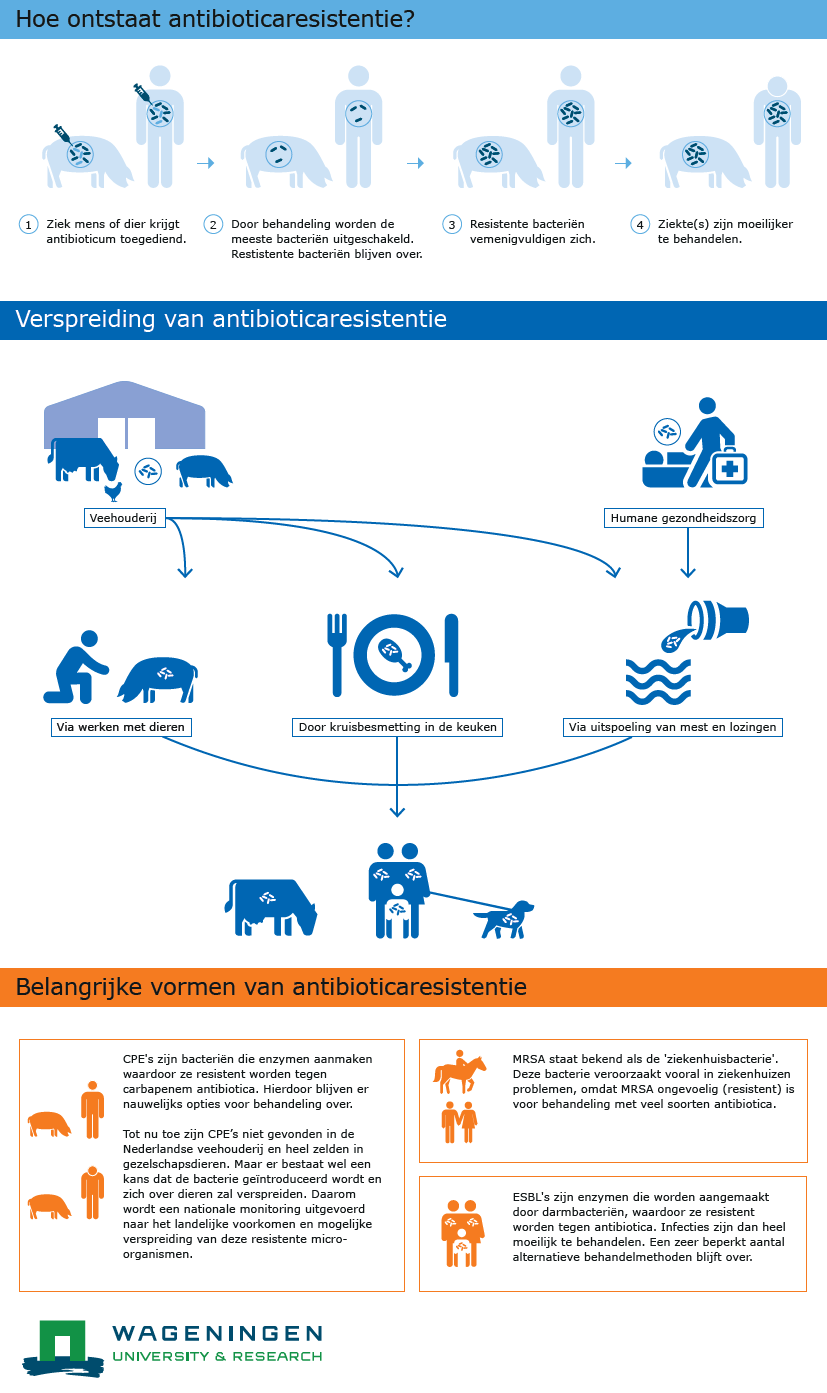 Hoe ontstaat antibioticaresistentie?

1 Ziek mens of dier krijgt antibioticum toegediend.

2 Door behandeling worden de meeste bacteriën uitgeschakeld. Restistente bacteriën blijven over.

3 Resistente bacteriën vemenigvuldigen zich.

4 Ziekte(s) zijn moeilijker te behandelen.

Verspreiding van antibioticaresistentie

Veehouderij

Humane gezondheidszorg

Via werken met dieren

Door kruisbesmetting in de keuken

Via uitspoeling van mest en lozingen

Belangrijke vormen van antibioticaresistentie

CPE's zijn bacteriën die enzymen aanmaken waardoor ze resistent worden tegen carbapenem antibiotica. Hierdoor blijven er nauwelijks opties voor behandeling over.

Tot nu toe zijn CPE's niet gevonden in de Nederlandse veehouderij en heel zelden in gezelschapsdieren. Maar er bestaat wel een kans dat de bacterie geïntroduceerd wordt en zich over dieren zal verspreiden. Daarom wordt een nationale monitoring uitgevoerd naar het landelijke voorkomen en mogelijke verspreiding van deze resistente micro-organismen.

MRSA staat bekend als de 'ziekenhuisbacterie'. Deze bacterie veroorzaakt vooral in ziekenhuizen problemen, omdat MRSA ongevoelig (resistent) is voor behandeling met veel soorten antibiotica.

ESBL's zijn enzymen die worden aangemaakt door darmbacteriën, waardoor ze resistent worden tegen antibiotica. Infecties zijn dan heel moeilijk te behandelen. Een zeer beperkt aantal alternatieve behandelmethoden blijft over.

WAGENINGEN
UNIVERSITY & RESEARCH